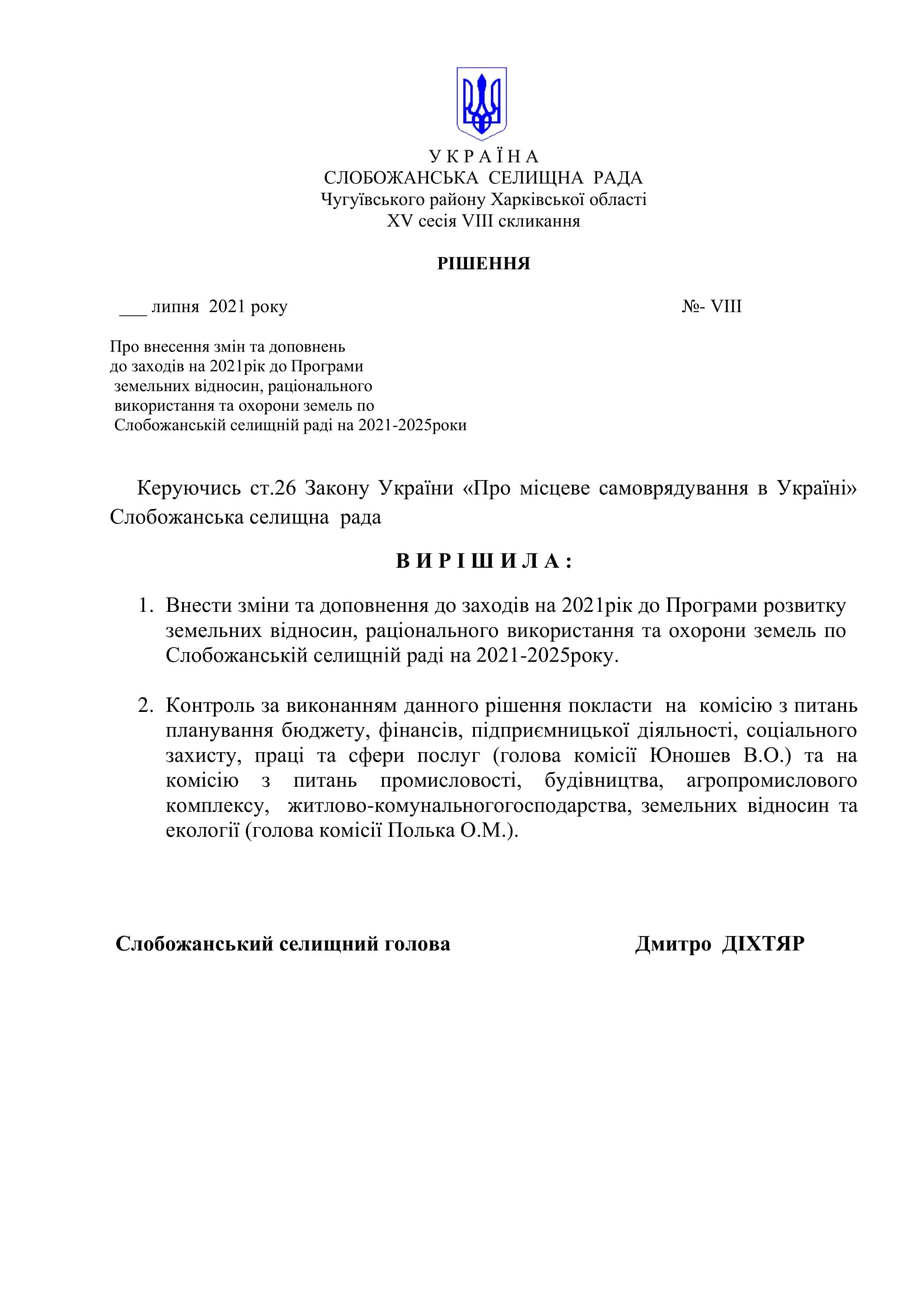 У К Р А Ї Н А
СЛОБОЖАНСЬКА СЕЛИЩНА РАДА
Чугуївського району Харківської області
XV сесія VIII скликання

РІШЕННЯ

___ липня 2021 року №- VIII

Про внесення змін та доповнень до заходів на 2021рік до Програми земельних відносин, раціонального використання та охорони земель по Слобожанській селищній раді на 2021-2025роки

Керуючись ст.26 Закону України «Про місцеве самоврядування в Україні» Слобожанська селищна рада

В И Р І Ш И Л А :

1. Внести зміни та доповнення до заходів на 2021рік до Програми розвитку земельних відносин, раціонального використання та охорони земель по Слобожанській селищній раді на 2021-2025року.

2. Контроль за виконанням данного рішення покласти на комісію з питань планування бюджету, фінансів, підприємницької діяльності, соціального захисту, праці та сфери послуг (голова комісії Юношев В.О.) та на комісію з питань промисловості, будівництва, агропромислового комплексу, житлово-комунальногогосподарства, земельних відносин та екології (голова комісії Полька О.М.).

Слобожанський селищний голова Дмитро ДІХТЯР